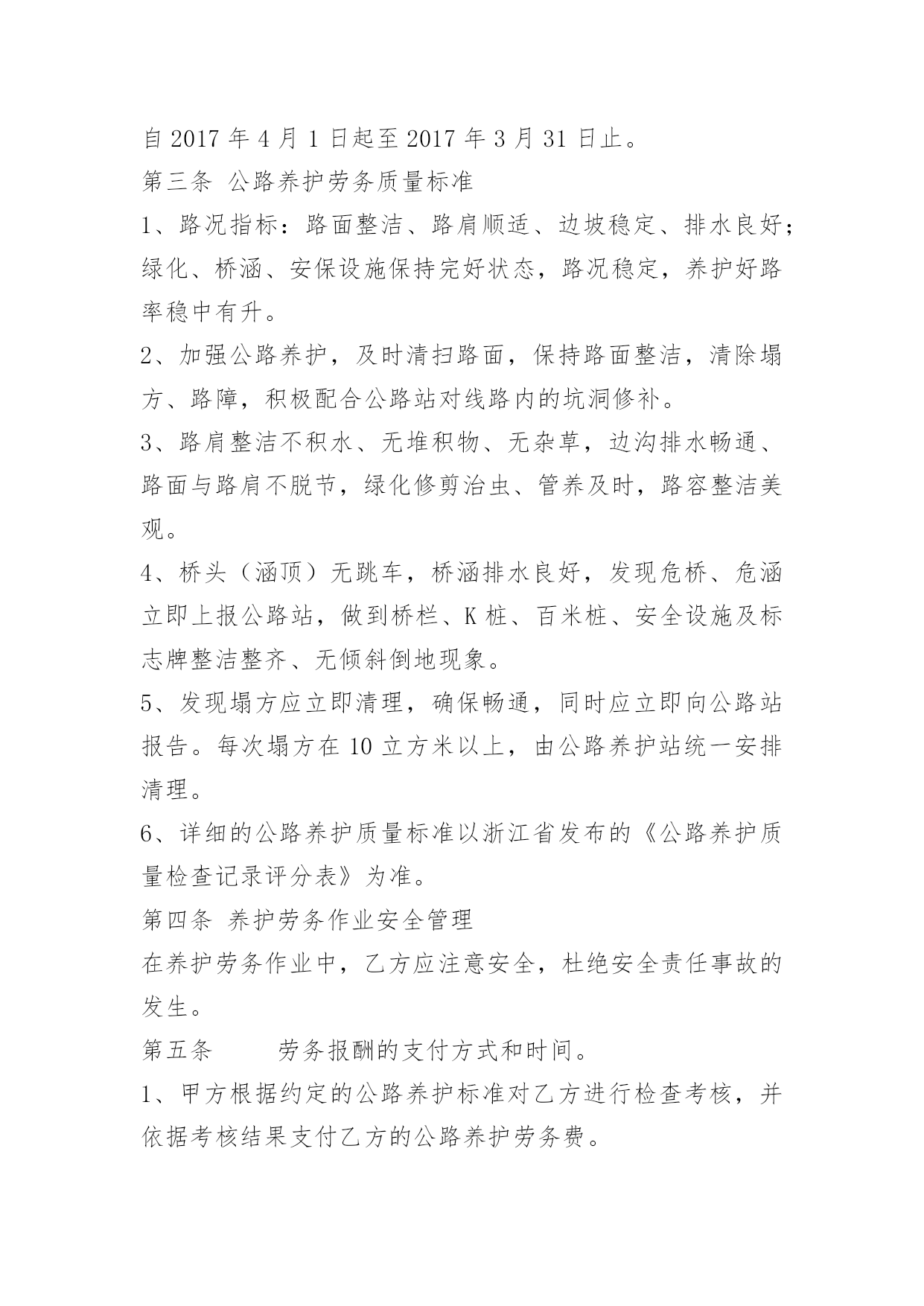 自 2017 年 4 月 1 日起至 2017 年 3 月 31 日止。

第三条 公路养护劳务质量标准

1、路况指标：路面整洁、路肩顺适、边坡稳定、排水良好；绿化、桥涵、安保设施保持完好状态，路况稳定，养护好路率稳中有升。

2、加强公路养护，及时清扫路面，保持路面整洁，清除塌方、路障，积极配合公路站对线路内的坑洞修补。

3、路肩整洁不积水、无堆积物、无杂草，边沟排水畅通、路面与路肩不脱节，绿化修剪治虫、管养及时，路容整洁美观。

4、桥头（涵顶）无跳车，桥涵排水良好，发现危桥、危涵立即上报公路站，做到桥栏、K 桩、百米桩、安全设施及标志牌整洁整齐、无倾斜倒地现象。

5、发现塌方应立即清理，确保畅通，同时应立即向公路站报告。每次塌方在 10 立方米以上，由公路养护站统一安排清理。

6、详细的公路养护质量标准以浙江省发布的《公路养护质量检查记录评分表》为准。

第四条 养护劳务作业安全管理

在养护劳务作业中，乙方应注意安全，杜绝安全责任事故的发生。

第五条　　劳务报酬的支付方式和时间。

1、甲方根据约定的公路养护标准对乙方进行检查考核，并依据考核结果支付乙方的公路养护劳务费。